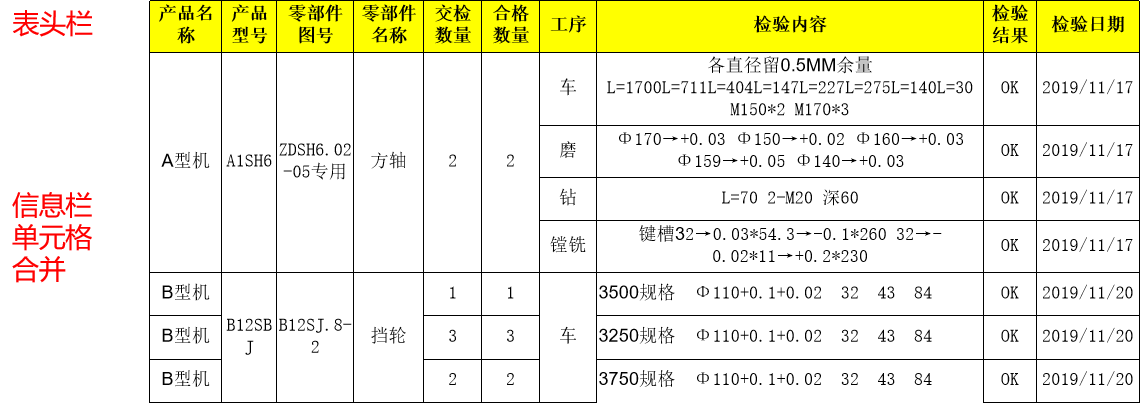 表头栏

信息栏单元格合并

| 产品名称 | 产品型号 | 零部件图号 | 零部件名称 | 交检数量 | 合格数量 | 工序 | 检验内容 | 检验结果 | 检验日期 |
|---|---|---|---|---|---|---|---|---|---|
| A型机 | A1SH6 | ZDSH6.02-05专用 | 方轴 | 2 | 2 | 车 | 各直径留0.5MM余量 L=1700L=711L=404L=147L=227L=275L=140L=30 M150*2 M170*3 | OK | 2019/11/17 |
| | | | | | | 磨 | Φ170→+0.03 Φ150→+0.02 Φ160→+0.03 Φ159→+0.05 Φ140→+0.03 | OK | 2019/11/17 |
| | | | | | | 钻 | L=70 2-M20 深60 | OK | 2019/11/17 |
| | | | | | | 镗铣 | 键槽32→0.03*54.3→-0.1*260 32→-0.02*11→+0.2*230 | OK | 2019/11/17 |
| B型机 | B12SBJ | B12SJ.8-2 | 挡轮 | 1 | 1 | 车 | 3500规格 Φ110+0.1+0.02 32 43 84 | OK | 2019/11/20 |
| B型机 | | | | 3 | 3 | | 3250规格 Φ110+0.1+0.02 32 43 84 | OK | 2019/11/20 |
| B型机 | | | | 2 | 2 | | 3750规格 Φ110+0.1+0.02 32 43 84 | OK | 2019/11/20 |